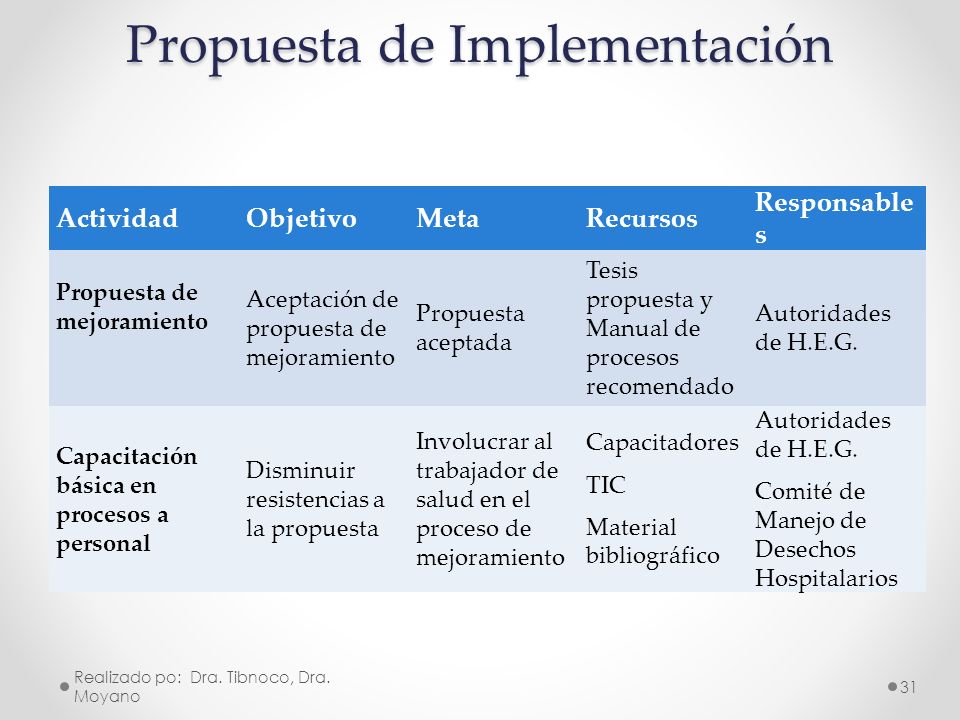 Propuesta de Implementación

| Actividad | Objetivo | Meta | Recursos | Responsables |
|---|---|---|---|---|
| Propuesta de mejoramiento | Aceptación de propuesta de mejoramiento | Propuesta aceptada | Tesis propuesta y Manual de procesos recomendado | Autoridades de H.E.G. |
| Capacitación básica en procesos a personal | Disminuir resistencias a la propuesta | Involucrar al trabajador de salud en el proceso de mejoramiento | Capacitadores TIC Material bibliográfico | Autoridades de H.E.G. Comité de Manejo de Desechos Hospitalarios |

Realizado po: Dra. Tibnoco, Dra. Moyano

31